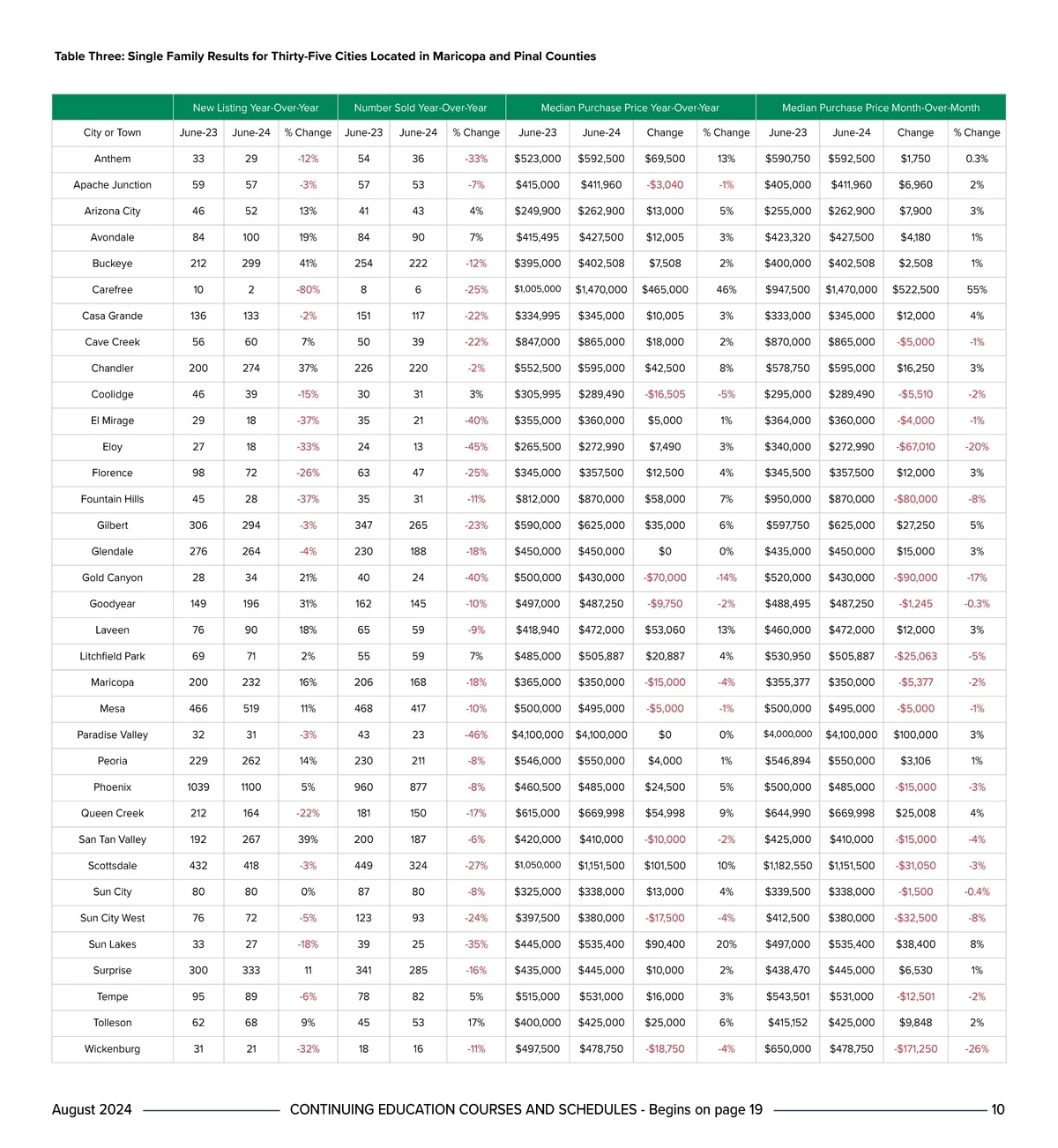 Table Three: Single Family Results for Thirty-Five Cities Located in Maricopa and Pinal Counties

| | New Listing Year-Over-Year | | | Number Sold Year-Over-Year | | | Median Purchase Price Year-Over-Year | | | | Median Purchase Price Month-Over-Month | | | |
|---|---|---|---|---|---|---|---|---|---|---|---|---|---|---|
| City or Town | June-23 | June-24 | % Change | June-23 | June-24 | % Change | June-23 | June-24 | Change | % Change | June-23 | June-24 | Change | % Change |
| Anthem | 33 | 29 | -12% | 54 | 36 | -33% | $523,000 | $592,500 | $69,500 | 13% | $590,750 | $592,500 | $1,750 | 0.3% |
| Apache Junction | 59 | 57 | -3% | 57 | 53 | -7% | $415,000 | $411,960 | -$3,040 | -1% | $405,000 | $411,960 | $6,960 | 2% |
| Arizona City | 46 | 52 | 13% | 41 | 43 | 4% | $249,900 | $262,900 | $13,000 | 5% | $255,000 | $262,900 | $7,900 | 3% |
| Avondale | 84 | 100 | 19% | 84 | 90 | 7% | $415,495 | $427,500 | $12,005 | 3% | $423,320 | $427,500 | $4,180 | 1% |
| Buckeye | 212 | 299 | 41% | 254 | 222 | -12% | $395,000 | $402,508 | $7,508 | 2% | $400,000 | $402,508 | $2,508 | 1% |
| Carefree | 10 | 2 | -80% | 8 | 6 | -25% | $1,005,000 | $1,470,000 | $465,000 | 46% | $947,500 | $1,470,000 | $522,500 | 55% |
| Casa Grande | 136 | 133 | -2% | 151 | 117 | -22% | $334,995 | $345,000 | $10,005 | 3% | $333,000 | $345,000 | $12,000 | 4% |
| Cave Creek | 56 | 60 | 7% | 50 | 39 | -22% | $847,000 | $865,000 | $18,000 | 2% | $870,000 | $865,000 | -$5,000 | -1% |
| Chandler | 200 | 274 | 37% | 226 | 220 | -2% | $552,500 | $595,000 | $42,500 | 8% | $578,750 | $595,000 | $16,250 | 3% |
| Coolidge | 46 | 39 | -15% | 30 | 31 | 3% | $305,995 | $289,490 | -$16,505 | -5% | $295,000 | $289,490 | -$5,510 | -2% |
| El Mirage | 29 | 18 | -37% | 35 | 21 | -40% | $355,000 | $360,000 | $5,000 | 1% | $364,000 | $360,000 | -$4,000 | -1% |
| Eloy | 27 | 18 | -33% | 24 | 13 | -45% | $265,500 | $272,990 | $7,490 | 3% | $340,000 | $272,990 | -$67,010 | -20% |
| Florence | 98 | 72 | -26% | 63 | 47 | -25% | $345,000 | $357,500 | $12,500 | 4% | $345,500 | $357,500 | $12,000 | 3% |
| Fountain Hills | 45 | 28 | -37% | 35 | 31 | -11% | $812,000 | $870,000 | $58,000 | 7% | $950,000 | $870,000 | -$80,000 | -8% |
| Gilbert | 306 | 294 | -3% | 347 | 265 | -23% | $590,000 | $625,000 | $35,000 | 6% | $597,750 | $625,000 | $27,250 | 5% |
| Glendale | 276 | 264 | -4% | 230 | 188 | -18% | $450,000 | $450,000 | $0 | 0% | $435,000 | $450,000 | $15,000 | 3% |
| Gold Canyon | 28 | 34 | 21% | 40 | 24 | -40% | $500,000 | $430,000 | -$70,000 | -14% | $520,000 | $430,000 | -$90,000 | -17% |
| Goodyear | 149 | 196 | 31% | 162 | 145 | -10% | $497,000 | $487,250 | -$9,750 | -2% | $488,495 | $487,250 | -$1,245 | -0.3% |
| Laveen | 76 | 90 | 18% | 65 | 59 | -9% | $418,940 | $472,000 | $53,060 | 13% | $460,000 | $472,000 | $12,000 | 3% |
| Litchfield Park | 69 | 71 | 2% | 55 | 59 | 7% | $485,000 | $505,887 | $20,887 | 4% | $530,950 | $505,887 | -$25,063 | -5% |
| Maricopa | 200 | 232 | 16% | 206 | 168 | -18% | $365,000 | $350,000 | -$15,000 | -4% | $355,377 | $350,000 | -$5,377 | -2% |
| Mesa | 466 | 519 | 11% | 468 | 417 | -10% | $500,000 | $495,000 | -$5,000 | -1% | $500,000 | $495,000 | -$5,000 | -1% |
| Paradise Valley | 32 | 31 | -3% | 43 | 23 | -46% | $4,100,000 | $4,100,000 | $0 | 0% | $4,000,000 | $4,100,000 | $100,000 | 3% |
| Peoria | 229 | 262 | 14% | 230 | 211 | -8% | $546,000 | $550,000 | $4,000 | 1% | $546,894 | $550,000 | $3,106 | 1% |
| Phoenix | 1039 | 1100 | 5% | 960 | 877 | -8% | $460,500 | $485,000 | $24,500 | 5% | $500,000 | $485,000 | -$15,000 | -3% |
| Queen Creek | 212 | 164 | -22% | 181 | 150 | -17% | $615,000 | $669,998 | $54,998 | 9% | $644,990 | $669,998 | $25,008 | 4% |
| San Tan Valley | 192 | 267 | 39% | 200 | 187 | -6% | $420,000 | $410,000 | -$10,000 | -2% | $425,000 | $410,000 | -$15,000 | -4% |
| Scottsdale | 432 | 418 | -3% | 449 | 324 | -27% | $1,050,000 | $1,151,500 | $101,500 | 10% | $1,182,550 | $1,151,500 | -$31,050 | -3% |
| Sun City | 80 | 80 | 0% | 87 | 80 | -8% | $325,000 | $338,000 | $13,000 | 4% | $339,500 | $338,000 | -$1,500 | -0.4% |
| Sun City West | 76 | 72 | -5% | 123 | 93 | -24% | $397,500 | $380,000 | -$17,500 | -4% | $412,500 | $380,000 | -$32,500 | -8% |
| Sun Lakes | 33 | 27 | -18% | 39 | 25 | -35% | $445,000 | $535,400 | $90,400 | 20% | $497,000 | $535,400 | $38,400 | 8% |
| Surprise | 300 | 333 | 11 | 341 | 285 | -16% | $435,000 | $445,000 | $10,000 | 2% | $438,470 | $445,000 | $6,530 | 1% |
| Tempe | 95 | 89 | -6% | 78 | 82 | 5% | $515,000 | $531,000 | $16,000 | 3% | $543,501 | $531,000 | -$12,501 | -2% |
| Tolleson | 62 | 68 | 9% | 45 | 53 | 17% | $400,000 | $425,000 | $25,000 | 6% | $415,152 | $425,000 | $9,848 | 2% |
| Wickenburg | 31 | 21 | -32% | 18 | 16 | -11% | $497,500 | $478,750 | -$18,750 | -4% | $650,000 | $478,750 | -$171,250 | -26% |

August 2024 CONTINUING EDUCATION COURSES AND SCHEDULES - Begins on page 19 10